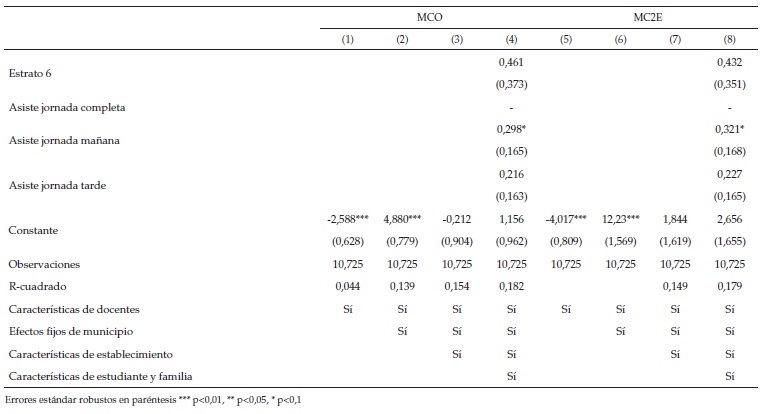 | | MCO | | | | MC2E | | | |
|---|---|---|---|---|---|---|---|---|
| | (1) | (2) | (3) | (4) | (5) | (6) | (7) | (8) |
| Estrato 6 | | | | 0,461 | | | | 0,432 |
| | | | | (0,373) | | | | (0,351) |
| Asiste jornada completa | | | | - | | | | - |
| Asiste jornada mañana | | | | 0,298* | | | | 0,321* |
| | | | | (0,165) | | | | (0,168) |
| Asiste jornada tarde | | | | 0,216 | | | | 0,227 |
| | | | | (0,163) | | | | (0,165) |
| Constante | -2,588*** | 4,880*** | -0,212 | 1,156 | -4,017*** | 12,23*** | 1,844 | 2,656 |
| | (0,628) | (0,779) | (0,904) | (0,962) | (0,809) | (1,569) | (1,619) | (1,655) |
| Observaciones | 10,725 | 10,725 | 10,725 | 10,725 | 10,725 | 10,725 | 10,725 | 10,725 |
| R-cuadrado | 0,044 | 0,139 | 0,154 | 0,182 | | | 0,149 | 0,179 |
| Características de docentes | Sí | Sí | Sí | Sí | Sí | Sí | Sí | Sí |
| Efectos fijos de municipio | | Sí | Sí | Sí | | Sí | Sí | Sí |
| Características de establecimiento | | | Sí | Sí | | | Sí | Sí |
| Características de estudiante y familia | | | | Sí | | | | Sí |

Errores estándar robustos en paréntesis *** p<0,01, ** p<0,05, * p<0,1